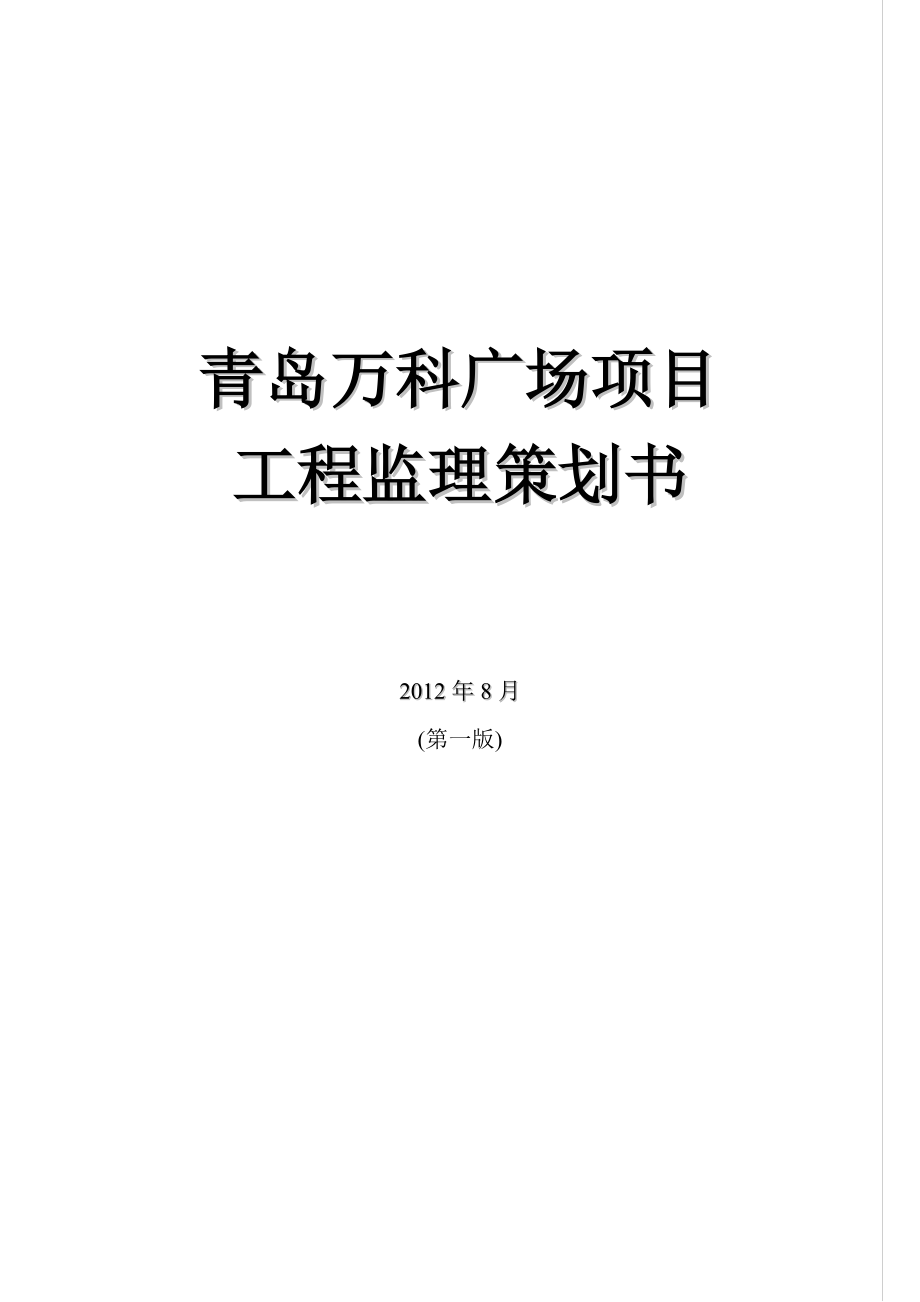 青岛万科广场项目
工程监理策划书

2012 年 8 月
(第一版)